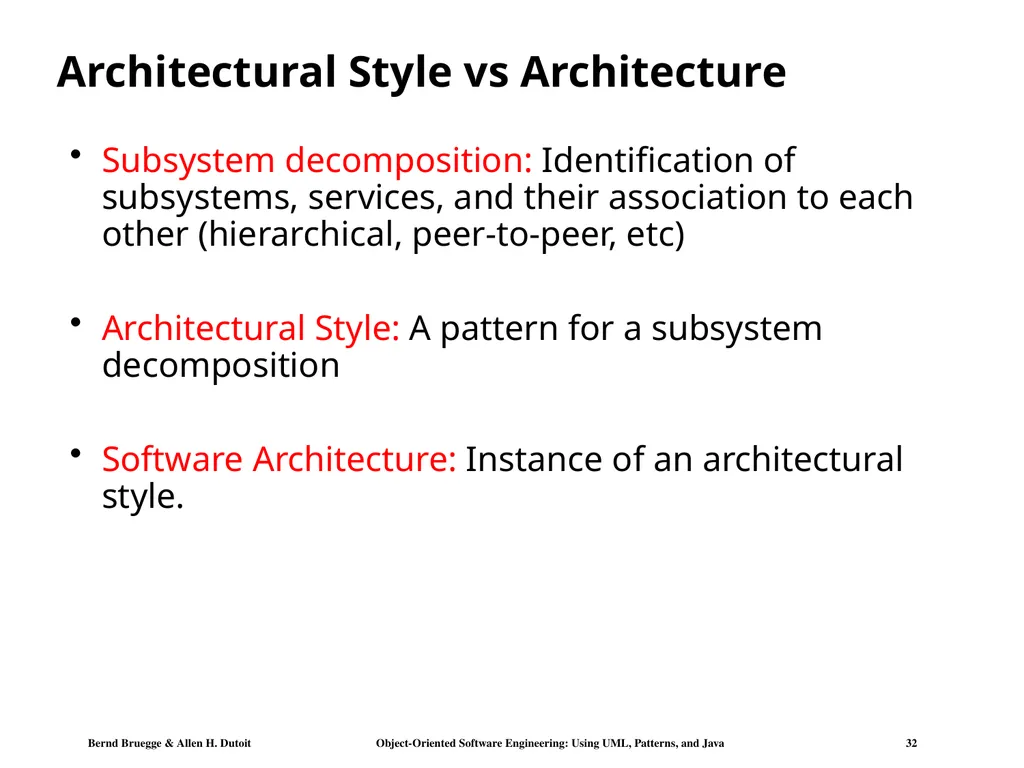 Architectural Style vs Architecture

• Subsystem decomposition: Identification of subsystems, services, and their association to each other (hierarchical, peer-to-peer, etc)

• Architectural Style: A pattern for a subsystem decomposition

• Software Architecture: Instance of an architectural style.

Bernd Bruegge & Allen H. Dutoit Object-Oriented Software Engineering: Using UML, Patterns, and Java 32